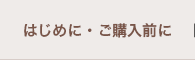 はじめに・ご購入前に